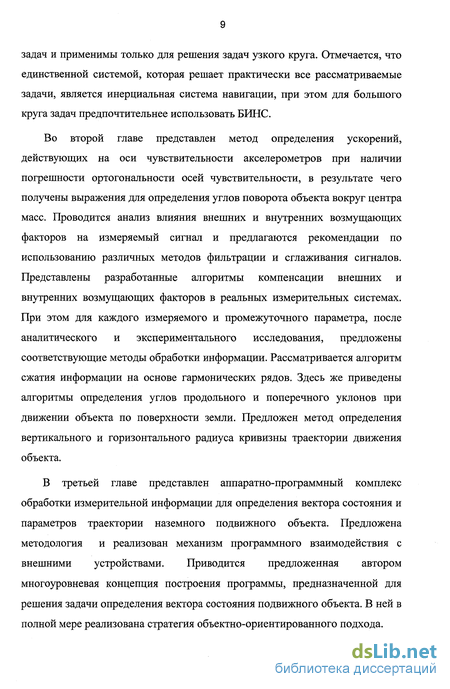 9

задач и применимы только для решения задач узкого круга. Отмечается, что единственной системой, которая решает практически все рассматриваемые задачи, является инерциальная система навигации, при этом для большого круга задач предпочтительнее использовать БИНС.

Во второй главе представлен метод определения ускорений, действующих на оси чувствительности акселерометров при наличии погрешности ортогональности осей чувствительности, в результате чего получены выражения для определения углов поворота объекта вокруг центра масс. Проводится анализ влияния внешних и внутренних возмущающих факторов на измеряемый сигнал и предлагаются рекомендации по использованию различных методов фильтрации и сглаживания сигналов. Представлены разработанные алгоритмы компенсации внешних и внутренних возмущающих факторов в реальных измерительных системах. При этом для каждого измеряемого и промежуточного параметра, после аналитического и экспериментального исследования, предложены соответствующие методы обработки информации. Рассматривается алгоритм сжатия информации на основе гармонических рядов. Здесь же приведены алгоритмы определения углов продольного и поперечного уклонов при движении объекта по поверхности земли. Предложен метод определения вертикального и горизонтального радиуса кривизны траектории движения объекта.

В третьей главе представлен аппаратно-программный комплекс обработки измерительной информации для определения вектора состояния и параметров траектории наземного подвижного объекта. Предложена методология и реализован механизм программного взаимодействия с внешними устройствами. Приводится предложенная автором многоуровневая концепция построения программы, предназначенной для решения задачи определения вектора состояния подвижного объекта. В ней в полной мере реализована стратегия объектно-ориентированного подхода.

dsLib.net
библиотека диссертаций